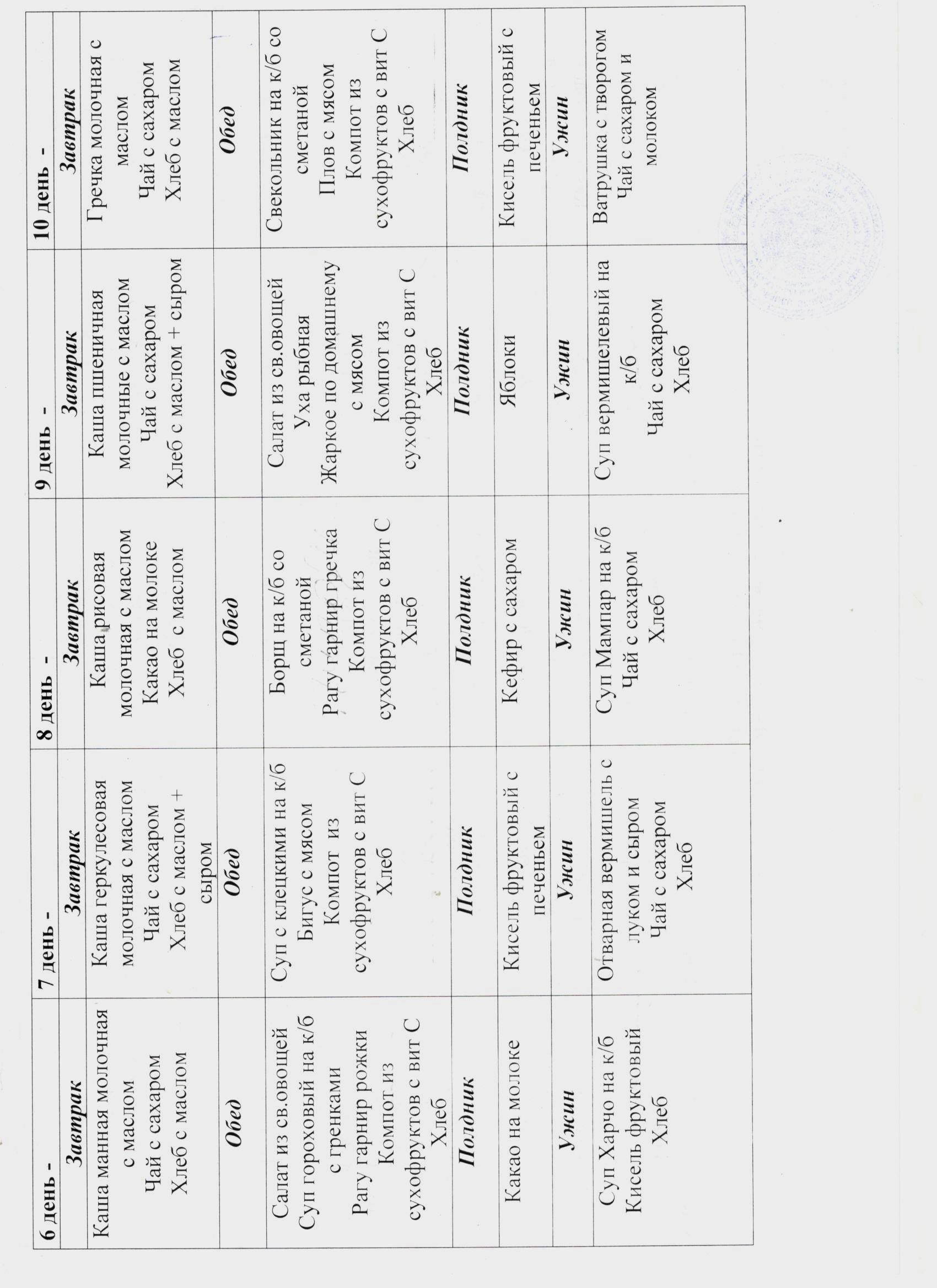 | 6 день - | 7 день - | 8 день - | 9 день - | 10 день - |
|---|---|---|---|---|
| Завтрак | Завтрак | Завтрак | Завтрак | Завтрак |
| Каша манная молочная с маслом Чай с сахаром Хлеб с маслом | Каша геркулесовая молочная с маслом Чай с сахаром Хлеб с маслом + сыром | Каша рисовая молочная с маслом Какао на молоке Хлеб с маслом | Каша пшеничная молочные с маслом Чай с сахаром Хлеб с маслом + сыром | Гречка молочная с маслом Чай с сахаром Хлеб с маслом |
| Обед | Обед | Обед | Обед | Обед |
| Салат из св.овощей Суп гороховый на к/б с гренками Рагу гарнир рожки Компот из сухофруктов с вит С Хлеб | Суп с клецкими на к/б Бигус с мясом Компот из сухофруктов с вит С Хлеб | Борщ на к/б со сметаной Рагу гарнир гречка Компот из сухофруктов с вит С Хлеб | Салат из св.овощей Уха рыбная Жаркое по домашнему с мясом Компот из сухофруктов с вит С Хлеб | Свекольник на к/б со сметаной Плов с мясом Компот из сухофруктов с вит С Хлеб |
| Полдник | Полдник | Полдник | Полдник | Полдник |
| Какао на молоке | Кисель фруктовый с печеньем | Кефир с сахаром | Яблоки | Кисель фруктовый с печеньем |
| Ужин | Ужин | Ужин | Ужин | Ужин |
| Суп Харчо на к/б Кисель фруктовый Хлеб | Отварная вермишель с луком и сыром Чай с сахаром Хлеб | Суп Мампар на к/б Чай с сахаром Хлеб | Суп вермишелевый на к/б Чай с сахаром Хлеб | Ватрушка с творогом Чай с сахаром и молоком |